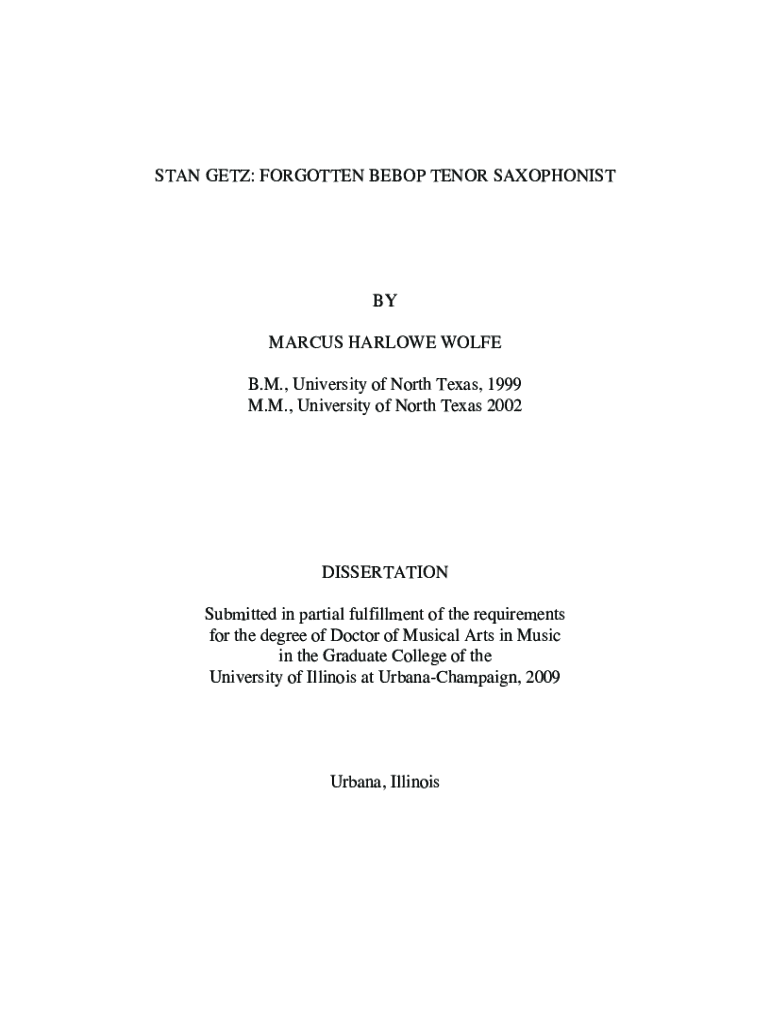 STAN GETZ: FORGOTTEN BEBOP TENOR SAXOPHONIST

BY

MARCUS HARLOWE WOLFE

B.M., University of North Texas, 1999
M.M., University of North Texas 2002

DISSERTATION

Submitted in partial fulfillment of the requirements for the degree of Doctor of Musical Arts in Music in the Graduate College of the University of Illinois at Urbana-Champaign, 2009

Urbana, Illinois